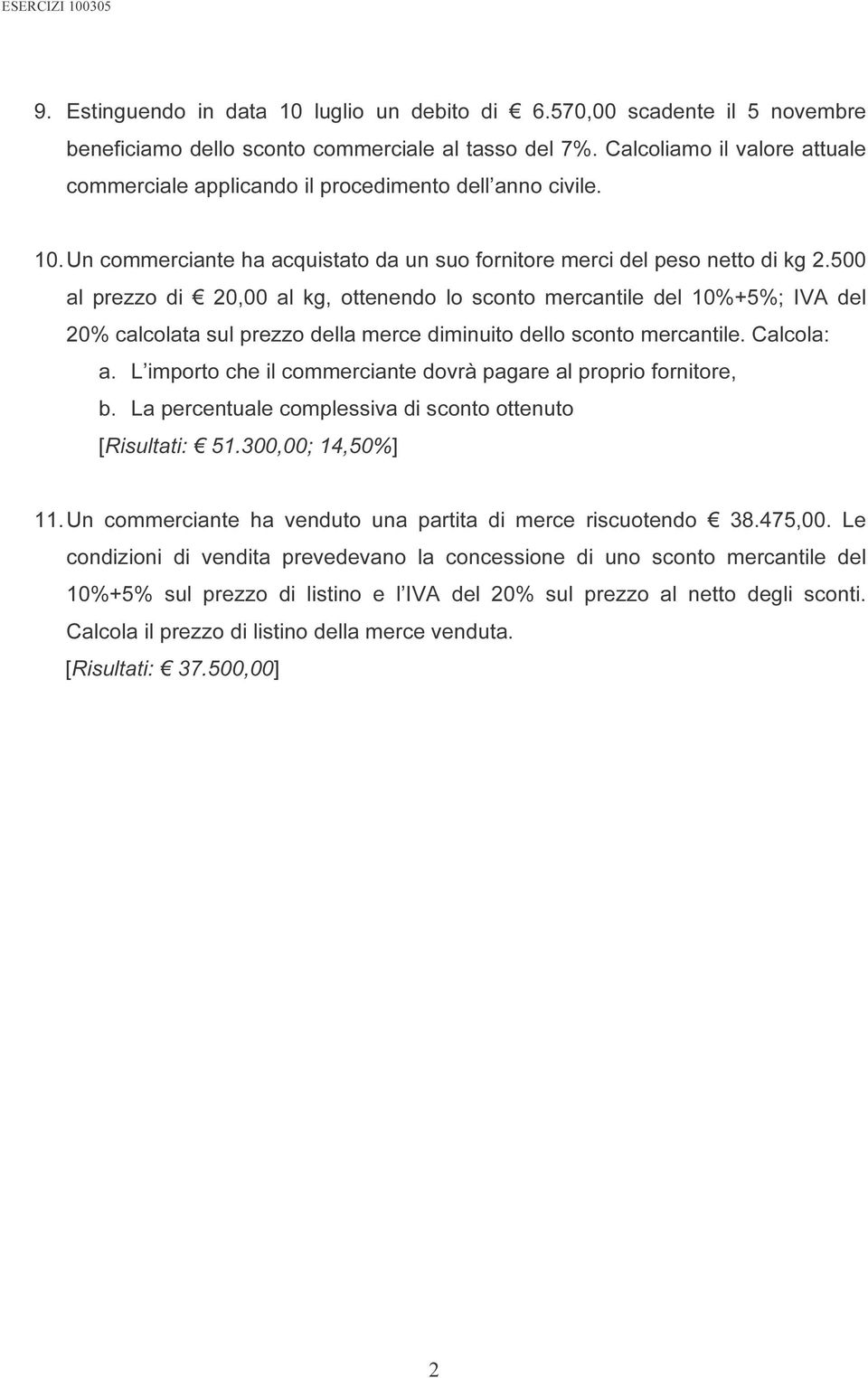 ESERCIZI 100305

9. Estinguendo in data 10 luglio un debito di € 6.570,00 scadente il 5 novembre beneficiamo dello sconto commerciale al tasso del 7%. Calcoliamo il valore attuale commerciale applicando il procedimento dell anno civile.

10. Un commerciante ha acquistato da un suo fornitore merci del peso netto di kg 2.500 al prezzo di € 20,00 al kg, ottenendo lo sconto mercantile del 10%+5%; IVA del 20% calcolata sul prezzo della merce diminuito dello sconto mercantile. Calcola:
a. L importo che il commerciante dovrà pagare al proprio fornitore,
b. La percentuale complessiva di sconto ottenuto
[Risultati: € 51.300,00; 14,50%]

11. Un commerciante ha venduto una partita di merce riscuotendo € 38.475,00. Le condizioni di vendita prevedevano la concessione di uno sconto mercantile del 10%+5% sul prezzo di listino e l IVA del 20% sul prezzo al netto degli sconti. Calcola il prezzo di listino della merce venduta.
[Risultati: € 37.500,00]

2